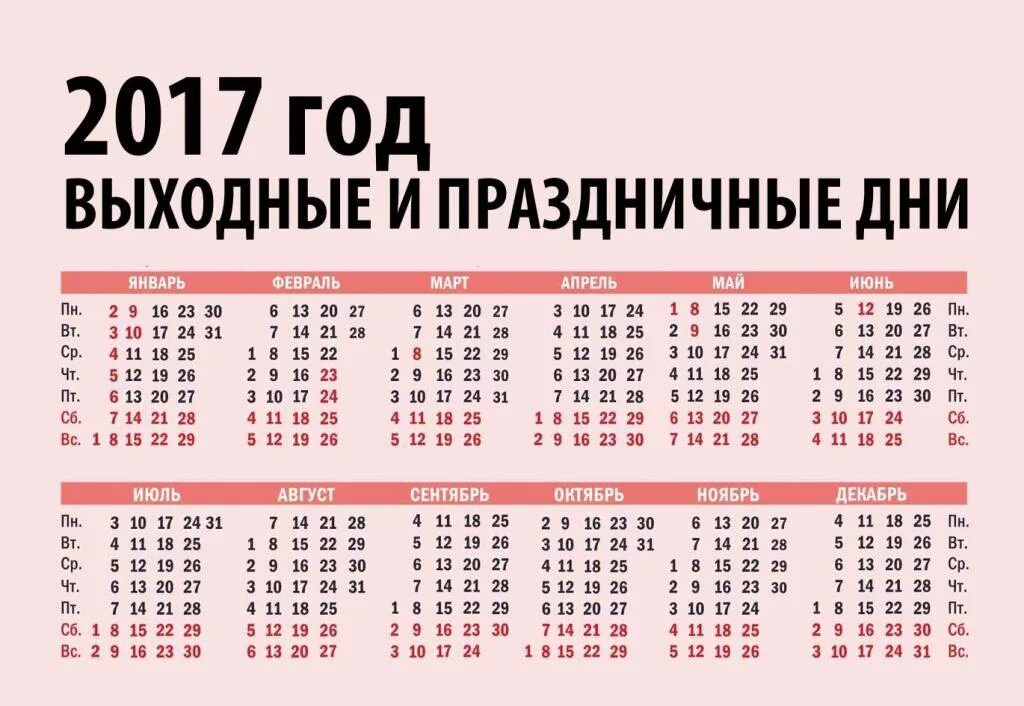 2017 год
ВЫХОДНЫЕ И ПРАЗДНИЧНЫЕ ДНИ

| | ЯНВАРЬ | ФЕВРАЛЬ | МАРТ | АПРЕЛЬ | МАЙ | ИЮНЬ | |
|---|---|---|---|---|---|---|---|
| Пн. | 2 9 16 23 30 | 6 13 20 27 | 6 13 20 27 | 3 10 17 24 | 1 8 15 22 29 | 5 12 19 26 | Пн. |
| Вт. | 3 10 17 24 31 | 7 14 21 28 | 7 14 21 28 | 4 11 18 25 | 2 9 16 23 30 | 6 13 20 27 | Вт. |
| Ср. | 4 11 18 25 | 1 8 15 22 | 1 8 15 22 29 | 5 12 19 26 | 3 10 17 24 31 | 7 14 21 28 | Ср. |
| Чт. | 5 12 19 26 | 2 9 16 23 | 2 9 16 23 30 | 6 13 20 27 | 4 11 18 25 | 1 8 15 22 29 | Чт. |
| Пт. | 6 13 20 27 | 3 10 17 24 | 3 10 17 24 31 | 7 14 21 28 | 5 12 19 26 | 2 9 16 23 30 | Пт. |
| Сб. | 7 14 21 28 | 4 11 18 25 | 4 11 18 25 | 1 8 15 22 29 | 6 13 20 27 | 3 10 17 24 | Сб. |
| Вс. | 1 8 15 22 29 | 5 12 19 26 | 5 12 19 26 | 2 9 16 23 30 | 7 14 21 28 | 4 11 18 25 | Вс. |

| | ИЮЛЬ | АВГУСТ | СЕНТЯБРЬ | ОКТЯБРЬ | НОЯБРЬ | ДЕКАБРЬ | |
|---|---|---|---|---|---|---|---|
| Пн. | 3 10 17 24 31 | 7 14 21 28 | 4 11 18 25 | 2 9 16 23 30 | 6 13 20 27 | 4 11 18 25 | Пн. |
| Вт. | 4 11 18 25 | 1 8 15 22 29 | 5 12 19 26 | 3 10 17 24 31 | 7 14 21 28 | 5 12 19 26 | Вт. |
| Ср. | 5 12 19 26 | 2 9 16 23 30 | 6 13 20 27 | 4 11 18 25 | 1 8 15 22 29 | 6 13 20 27 | Ср. |
| Чт. | 6 13 20 27 | 3 10 17 24 31 | 7 14 21 28 | 5 12 19 26 | 2 9 16 23 30 | 7 14 21 28 | Чт. |
| Пт. | 7 14 21 28 | 4 11 18 25 | 1 8 15 22 29 | 6 13 20 27 | 3 10 17 24 | 1 8 15 22 29 | Пт. |
| Сб. | 1 8 15 22 29 | 5 12 19 26 | 2 9 16 23 30 | 7 14 21 28 | 4 11 18 25 | 2 9 16 23 30 | Сб. |
| Вс. | 2 9 16 23 30 | 6 13 20 27 | 3 10 17 24 | 1 8 15 22 29 | 5 12 19 26 | 3 10 17 24 31 | Вс. |